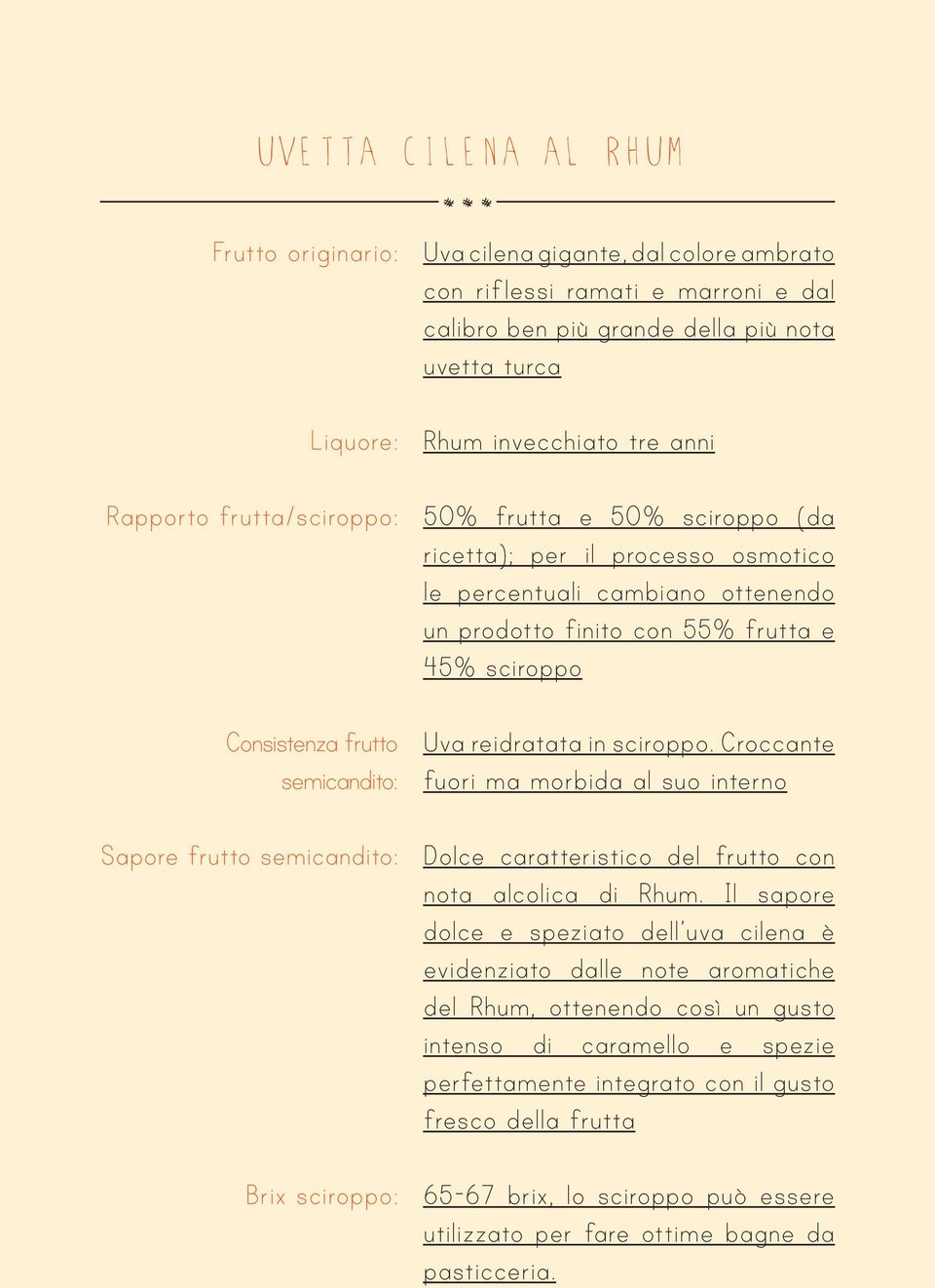 UVETTA CILENA AL RHUM

Frutto originario: Uva cilena gigante, dal colore ambrato con riflessi ramati e marroni e dal calibro ben più grande della più nota uvetta turca

Liquore: Rhum invecchiato tre anni

Rapporto frutta/sciroppo: 50% frutta e 50% sciroppo (da ricetta); per il processo osmotico le percentuali cambiano ottenendo un prodotto finito con 55% frutta e 45% sciroppo

Consistenza frutto semicandito: Uva reidratata in sciroppo. Croccante fuori ma morbida al suo interno

Sapore frutto semicandito: Dolce caratteristico del frutto con nota alcolica di Rhum. Il sapore dolce e speziato dell'uva cilena è evidenziato dalle note aromatiche del Rhum, ottenendo così un gusto intenso di caramello e spezie perfettamente integrato con il gusto fresco della frutta

Brix sciroppo: 65-67 brix, lo sciroppo può essere utilizzato per fare ottime bagne da pasticceria.